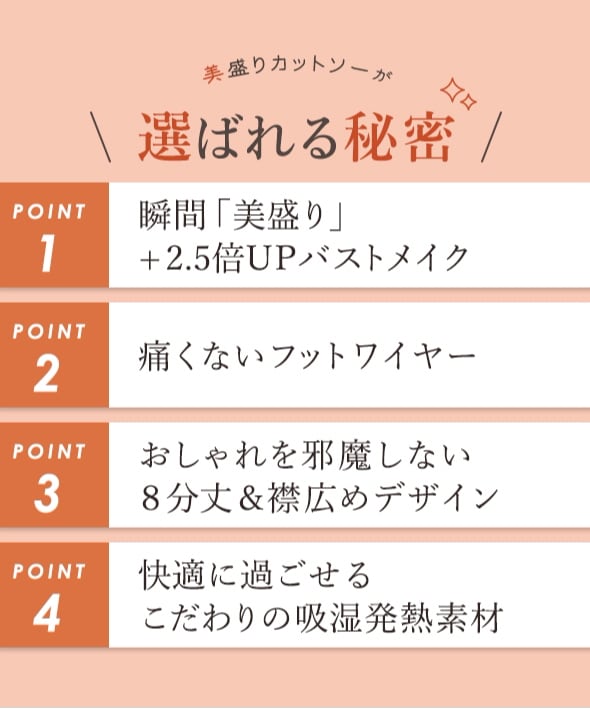 美盛りカットソーが

\ 選ばれる秘密 /

POINT
1
瞬間「美盛り」
+2.5倍UPバストメイク

POINT
2
痛くないフットワイヤー

POINT
3
おしゃれを邪魔しない
8分丈&襟広めデザイン

POINT
4
快適に過ごせる
こだわりの吸湿発熱素材